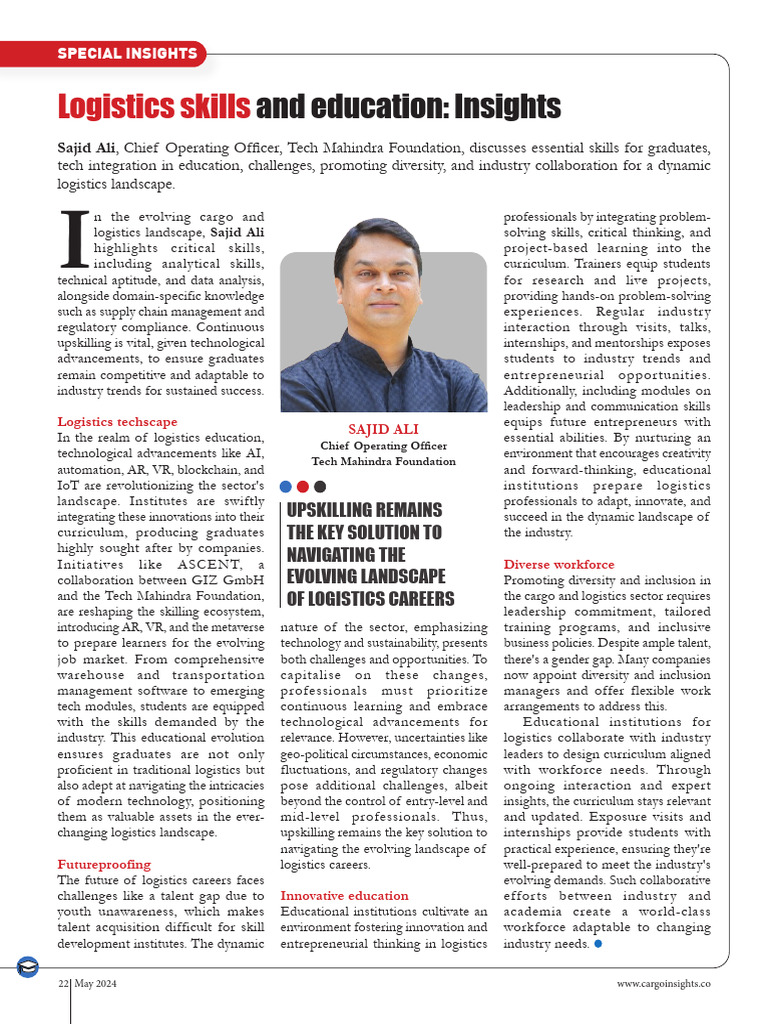 SPECIAL INSIGHTS

Logistics skills and education: Insights

Sajid Ali, Chief Operating Officer, Tech Mahindra Foundation, discusses essential skills for graduates, tech integration in education, challenges, promoting diversity, and industry collaboration for a dynamic logistics landscape.

In the evolving cargo and logistics landscape, Sajid Ali highlights critical skills, including analytical skills, technical aptitude, and data analysis, alongside domain-specific knowledge such as supply chain management and regulatory compliance. Continuous upskilling is vital, given technological advancements, to ensure graduates remain competitive and adaptable to industry trends for sustained success.

Logistics techscape
In the realm of logistics education, technological advancements like AI, automation, AR, VR, blockchain, and IoT are revolutionizing the sector's landscape. Institutes are swiftly integrating these innovations into their curriculum, producing graduates highly sought after by companies. Initiatives like ASCENT, a collaboration between GIZ GmbH and the Tech Mahindra Foundation, are reshaping the skilling ecosystem, introducing AR, VR, and the metaverse to prepare learners for the evolving job market. From comprehensive warehouse and transportation management software to emerging tech modules, students are equipped with the skills demanded by the industry. This educational evolution ensures graduates are not only proficient in traditional logistics but also adept at navigating the intricacies of modern technology, positioning them as valuable assets in the ever-changing logistics landscape.

Futureproofing
The future of logistics careers faces challenges like a talent gap due to youth unawareness, which makes talent acquisition difficult for skill development institutes. The dynamic

SAJID ALI
Chief Operating Officer
Tech Mahindra Foundation

UPSKILLING REMAINS THE KEY SOLUTION TO NAVIGATING THE EVOLVING LANDSCAPE OF LOGISTICS CAREERS

nature of the sector, emphasizing technology and sustainability, presents both challenges and opportunities. To capitalise on these changes, professionals must prioritize continuous learning and embrace technological advancements for relevance. However, uncertainties like geo-political circumstances, economic fluctuations, and regulatory changes pose additional challenges, albeit beyond the control of entry-level and mid-level professionals. Thus, upskilling remains the key solution to navigating the evolving landscape of logistics careers.

Innovative education
Educational institutions cultivate an environment fostering innovation and entrepreneurial thinking in logistics professionals by integrating problem-solving skills, critical thinking, and project-based learning into the curriculum. Trainers equip students for research and live projects, providing hands-on problem-solving experiences. Regular industry interaction through visits, talks, internships, and mentorships exposes students to industry trends and entrepreneurial opportunities. Additionally, including modules on leadership and communication skills equips future entrepreneurs with essential abilities. By nurturing an environment that encourages creativity and forward-thinking, educational institutions prepare logistics professionals to adapt, innovate, and succeed in the dynamic landscape of the industry.

Diverse workforce
Promoting diversity and inclusion in the cargo and logistics sector requires leadership commitment, tailored training programs, and inclusive business policies. Despite ample talent, there's a gender gap. Many companies now appoint diversity and inclusion managers and offer flexible work arrangements to address this.

Educational institutions for logistics collaborate with industry leaders to design curriculum aligned with workforce needs. Through ongoing interaction and expert insights, the curriculum stays relevant and updated. Exposure visits and internships provide students with practical experience, ensuring they're well-prepared to meet the industry's evolving demands. Such collaborative efforts between industry and academia create a world-class workforce adaptable to changing industry needs.

22 May 2024

www.cargoinsights.co